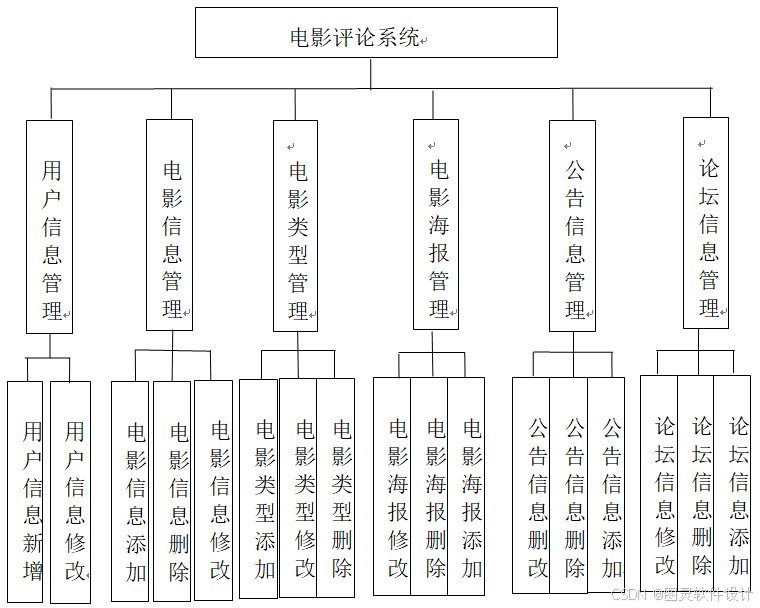 电影评论系统

用户信息管理

电影信息管理

电影类型管理

电影海报管理

公告信息管理

论坛信息管理

用户信息新增

用户信息修改

电影信息添加

电影信息删除

电影信息修改

电影类型添加

电影类型修改

电影类型删除

电影海报修改

电影海报删除

电影海报添加

公告信息删改

公告信息删除

公告信息添加

论坛信息修改

论坛信息删除

论坛信息添加

CSDN @图灵软件设计